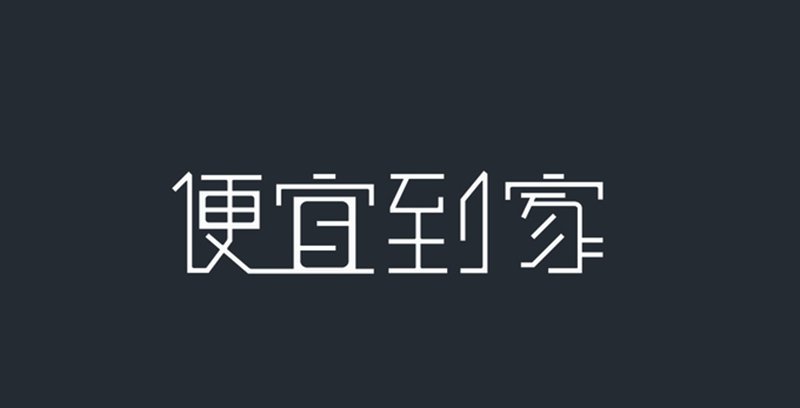 便宜到家